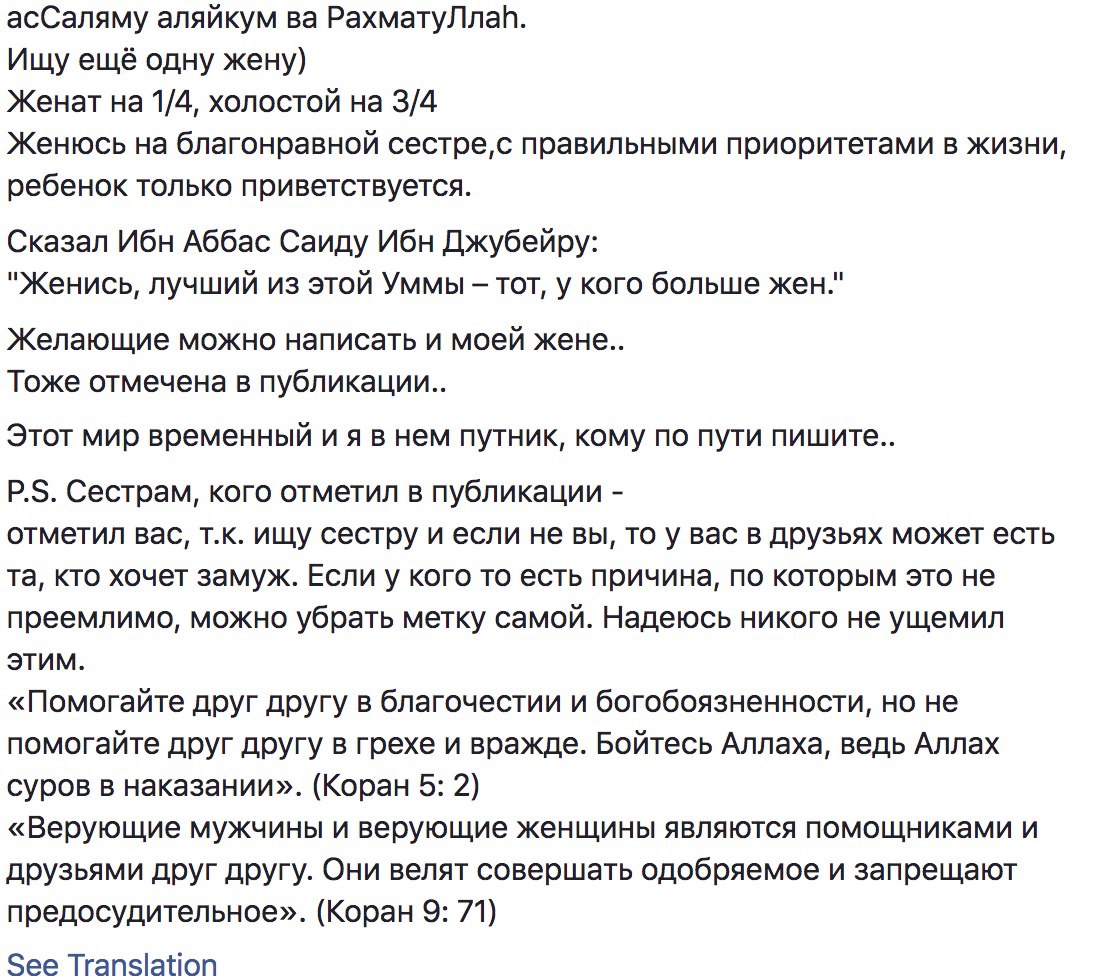 асСаляму аляйкум ва РахматуЛлаh.
Ищу ещё одну жену)
Женат на 1/4, холостой на 3/4
Женюсь на благонравной сестре,с правильными приоритетами в жизни, ребенок только приветствуется.

Сказал Ибн Аббас Саиду Ибн Джубейру:
"Женись, лучший из этой Уммы – тот, у кого больше жен."

Желающие можно написать и моей жене..
Тоже отмечена в публикации..

Этот мир временный и я в нем путник, кому по пути пишите..

P.S. Сестрам, кого отметил в публикации -
отметил вас, т.к. ищу сестру и если не вы, то у вас в друзьях может есть та, кто хочет замуж. Если у кого то есть причина, по которым это не преемлимо, можно убрать метку самой. Надеюсь никого не ущемил этим.
«Помогайте друг другу в благочестии и богобоязненности, но не помогайте друг другу в грехе и вражде. Бойтесь Аллаха, ведь Аллах суров в наказании». (Коран 5: 2)
«Верующие мужчины и верующие женщины являются помощниками и друзьями друг другу. Они велят совершать одобряемое и запрещают предосудительное». (Коран 9: 71)

See Translation